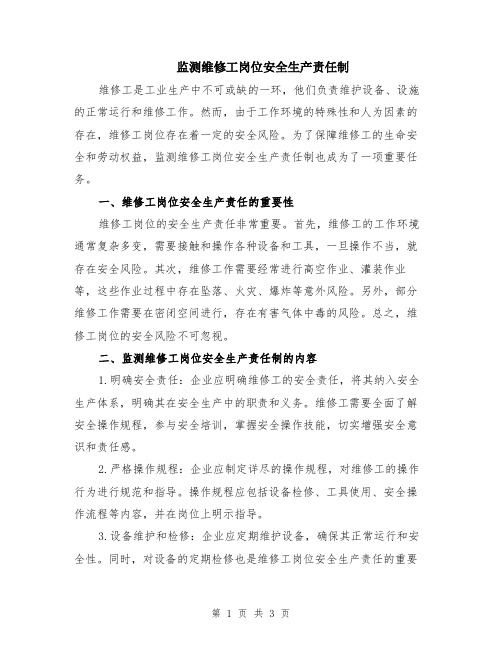 监测维修工岗位安全生产责任制

维修工是工业生产中不可或缺的一环，他们负责维护设备、设施的正常运行和维修工作。然而，由于工作环境的特殊性和人为因素的存在，维修工岗位存在着一定的安全风险。为了保障维修工的生命安全和劳动权益，监测维修工岗位安全生产责任制也成为了一项重要任务。

一、维修工岗位安全生产责任的重要性

维修工岗位的安全生产责任非常重要。首先，维修工的工作环境通常复杂多变，需要接触和操作各种设备和工具，一旦操作不当，就存在安全风险。其次，维修工作需要经常进行高空作业、灌装作业等，这些作业过程中存在坠落、火灾、爆炸等意外风险。另外，部分维修工作需要在密闭空间进行，存在有害气体中毒的风险。总之，维修工岗位的安全风险不可忽视。

二、监测维修工岗位安全生产责任制的内容

1.明确安全责任：企业应明确维修工的安全责任，将其纳入安全生产体系，明确其在安全生产中的职责和义务。维修工需要全面了解安全操作规程，参与安全培训，掌握安全操作技能，切实增强安全意识和责任感。

2.严格操作规程：企业应制定详尽的操作规程，对维修工的操作行为进行规范和指导。操作规程应包括设备检修、工具使用、安全操作流程等内容，并在岗位上明示指导。

3.设备维护和检修：企业应定期维护设备，确保其正常运行和安全性。同时，对设备的定期检修也是维修工岗位安全生产责任的重要

第 1 页 共 3 页